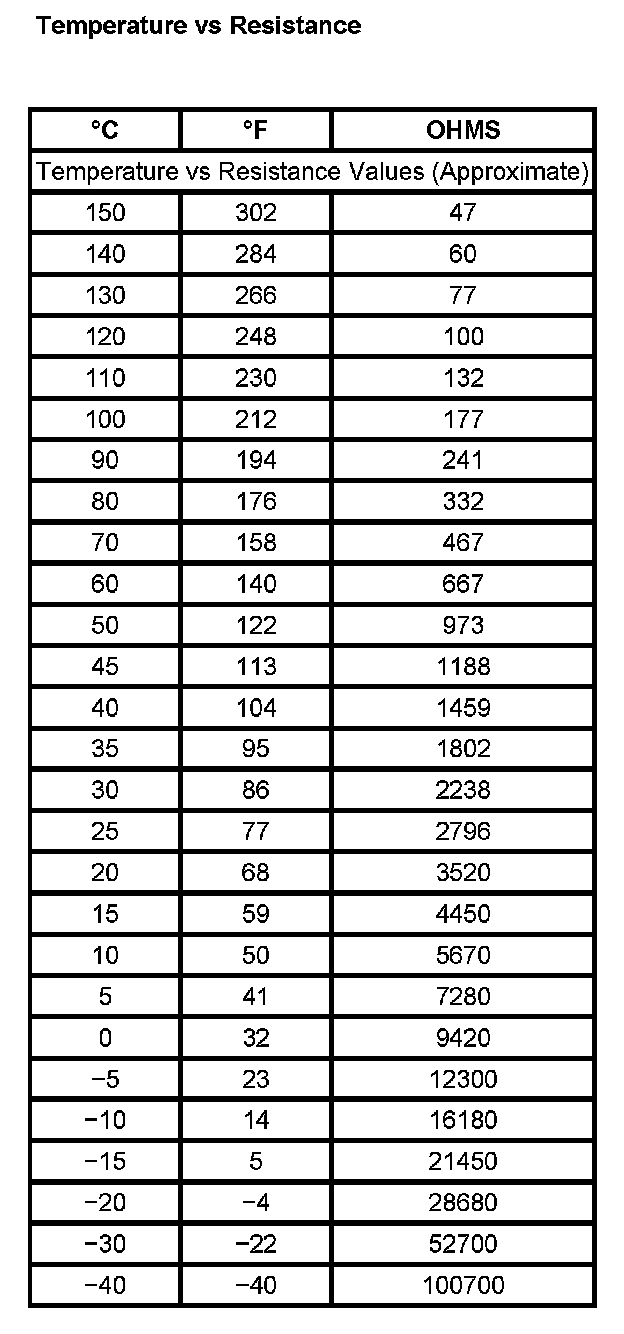 Temperature vs Resistance

| °C | °F | OHMS |
|---|---|---|
| Temperature vs Resistance Values (Approximate) | | |
| 150 | 302 | 47 |
| 140 | 284 | 60 |
| 130 | 266 | 77 |
| 120 | 248 | 100 |
| 110 | 230 | 132 |
| 100 | 212 | 177 |
| 90 | 194 | 241 |
| 80 | 176 | 332 |
| 70 | 158 | 467 |
| 60 | 140 | 667 |
| 50 | 122 | 973 |
| 45 | 113 | 1188 |
| 40 | 104 | 1459 |
| 35 | 95 | 1802 |
| 30 | 86 | 2238 |
| 25 | 77 | 2796 |
| 20 | 68 | 3520 |
| 15 | 59 | 4450 |
| 10 | 50 | 5670 |
| 5 | 41 | 7280 |
| 0 | 32 | 9420 |
| −5 | 23 | 12300 |
| −10 | 14 | 16180 |
| −15 | 5 | 21450 |
| −20 | −4 | 28680 |
| −30 | −22 | 52700 |
| −40 | −40 | 100700 |